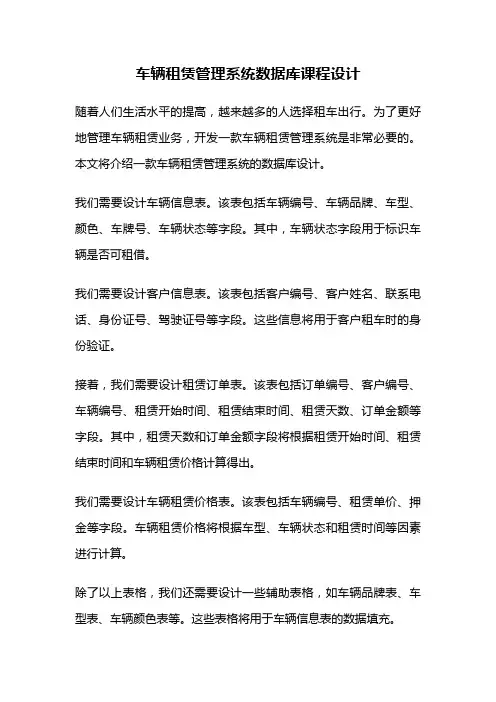 车辆租赁管理系统数据库课程设计

随着人们生活水平的提高，越来越多的人选择租车出行。为了更好地管理车辆租赁业务，开发一款车辆租赁管理系统是非常必要的。本文将介绍一款车辆租赁管理系统的数据库设计。

我们需要设计车辆信息表。该表包括车辆编号、车辆品牌、车型、颜色、车牌号、车辆状态等字段。其中，车辆状态字段用于标识车辆是否可租借。

我们需要设计客户信息表。该表包括客户编号、客户姓名、联系电话、身份证号、驾驶证号等字段。这些信息将用于客户租车时的身份验证。

接着，我们需要设计租赁订单表。该表包括订单编号、客户编号、车辆编号、租赁开始时间、租赁结束时间、租赁天数、订单金额等字段。其中，租赁天数和订单金额字段将根据租赁开始时间、租赁结束时间和车辆租赁价格计算得出。

我们需要设计车辆租赁价格表。该表包括车辆编号、租赁单价、押金等字段。车辆租赁价格将根据车型、车辆状态和租赁时间等因素进行计算。

除了以上表格，我们还需要设计一些辅助表格，如车辆品牌表、车型表、车辆颜色表等。这些表格将用于车辆信息表的数据填充。